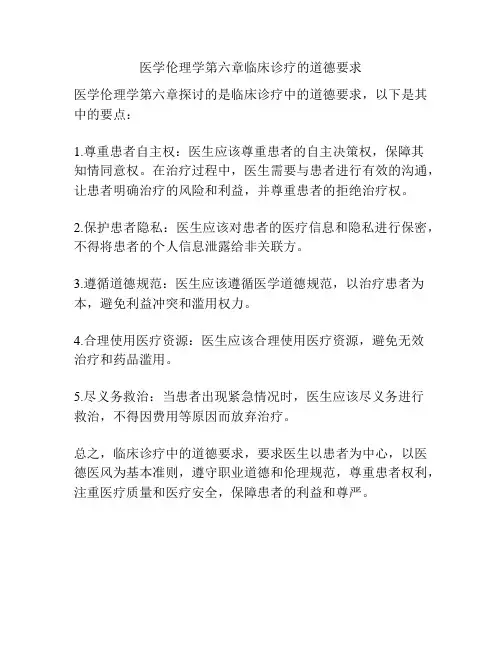 医学伦理学第六章临床诊疗的道德要求

医学伦理学第六章探讨的是临床诊疗中的道德要求，以下是其中的要点：

1.尊重患者自主权：医生应该尊重患者的自主决策权，保障其知情同意权。在治疗过程中，医生需要与患者进行有效的沟通，让患者明确治疗的风险和利益，并尊重患者的拒绝治疗权。

2.保护患者隐私：医生应该对患者的医疗信息和隐私进行保密，不得将患者的个人信息泄露给非关联方。

3.遵循道德规范：医生应该遵循医学道德规范，以治疗患者为本，避免利益冲突和滥用权力。

4.合理使用医疗资源：医生应该合理使用医疗资源，避免无效治疗和药品滥用。

5.尽义务救治：当患者出现紧急情况时，医生应该尽义务进行救治，不得因费用等原因而放弃治疗。

总之，临床诊疗中的道德要求，要求医生以患者为中心，以医德医风为基本准则，遵守职业道德和伦理规范，尊重患者权利，注重医疗质量和医疗安全，保障患者的利益和尊严。